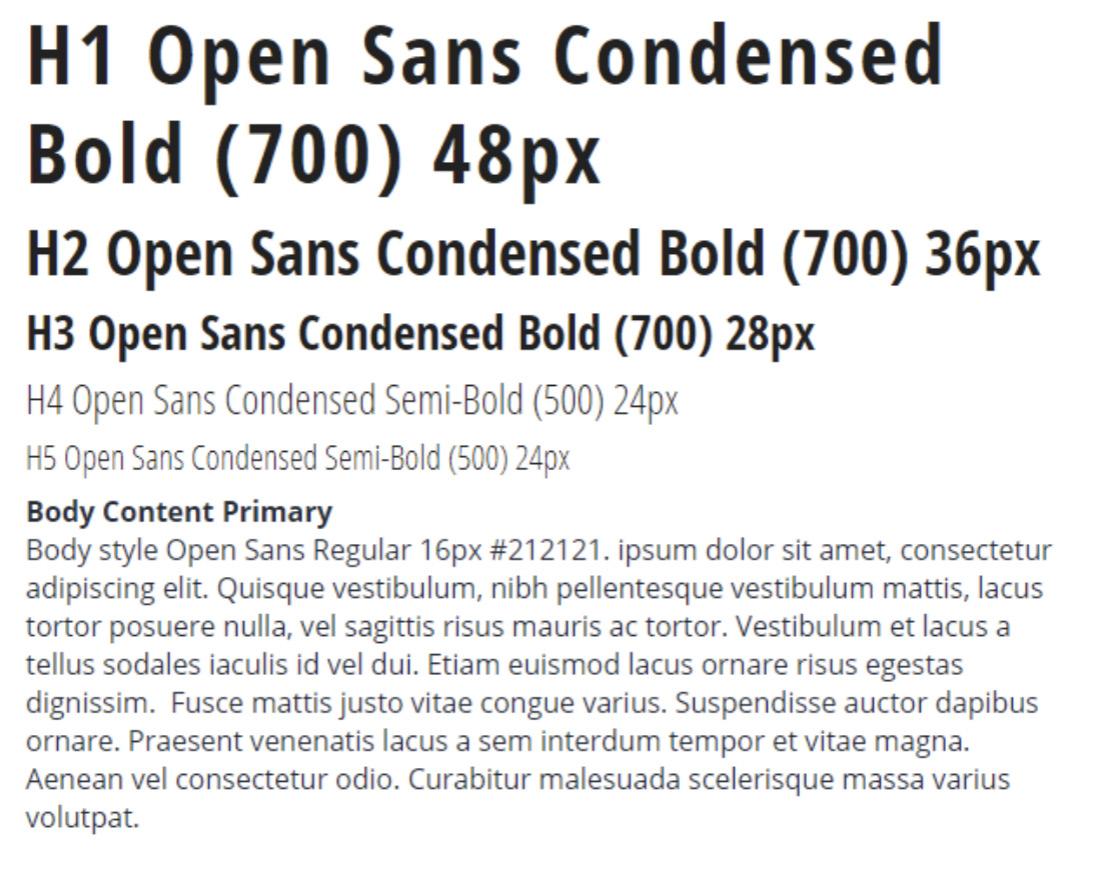 H1 Open Sans Condensed Bold (700) 48px

H2 Open Sans Condensed Bold (700) 36px

H3 Open Sans Condensed Bold (700) 28px

H4 Open Sans Condensed Semi-Bold (500) 24px

H5 Open Sans Condensed Semi-Bold (500) 24px

Body Content Primary

Body style Open Sans Regular 16px #212121. ipsum dolor sit amet, consectetur adipiscing elit. Quisque vestibulum, nibh pellentesque vestibulum mattis, lacus tortor posuere nulla, vel sagittis risus mauris ac tortor. Vestibulum et lacus a tellus sodales iaculis id vel dui. Etiam euismod lacus ornare risus egestas dignissim. Fusce mattis justo vitae congue varius. Suspendisse auctor dapibus ornare. Praesent venenatis lacus a sem interdum tempor et vitae magna. Aenean vel consectetur odio. Curabitur malesuada scelerisque massa varius volutpat.